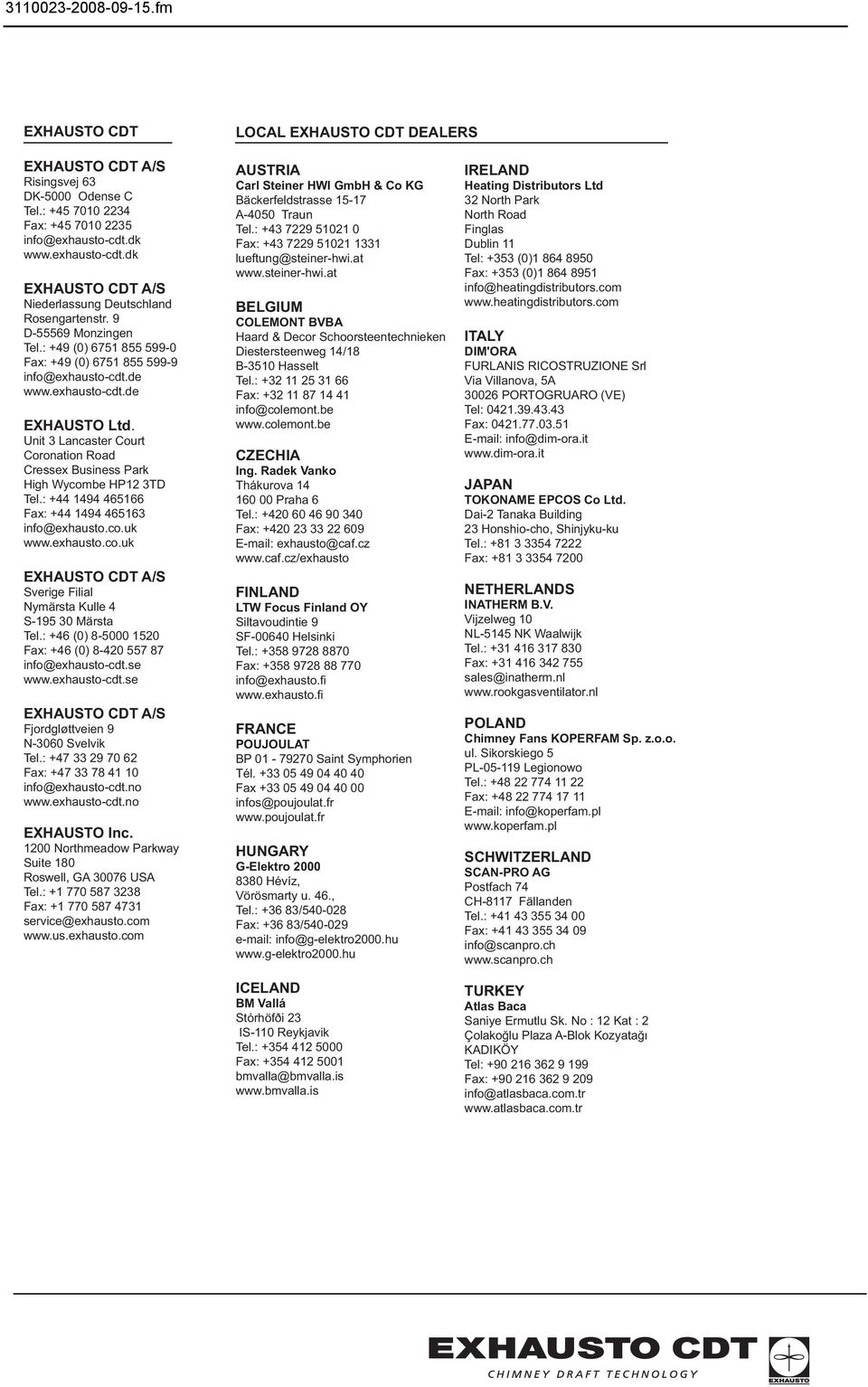 3110023-2008-09-15.fm

EXHAUSTO CDT

EXHAUSTO CDT A/S
Risingsvej 63
DK-5000 Odense C
Tel.: +45 7010 2234
Fax: +45 7010 2235
info@exhausto-cdt.dk
www.exhausto-cdt.dk

EXHAUSTO CDT A/S
Niederlassung Deutschland
Rosengartenstr. 9
D-55569 Monzingen
Tel.: +49 (0) 6751 855 599-0
Fax: +49 (0) 6751 855 599-9
info@exhausto-cdt.de
www.exhausto-cdt.de

EXHAUSTO Ltd.
Unit 3 Lancaster Court
Coronation Road
Cressex Business Park
High Wycombe HP12 3TD
Tel.: +44 1494 465166
Fax: +44 1494 465163
info@exhausto.co.uk
www.exhausto.co.uk

EXHAUSTO CDT A/S
Sverige Filial
Nymärsta Kulle 4
S-195 30 Märsta
Tel.: +46 (0) 8-5000 1520
Fax: +46 (0) 8-420 557 87
info@exhausto-cdt.se
www.exhausto-cdt.se

EXHAUSTO CDT A/S
Fjordgløttveien 9
N-3060 Svelvik
Tel.: +47 33 29 70 62
Fax: +47 33 78 41 10
info@exhausto-cdt.no
www.exhausto-cdt.no

EXHAUSTO Inc.
1200 Northmeadow Parkway
Suite 180
Roswell, GA 30076 USA
Tel.: +1 770 587 3238
Fax: +1 770 587 4731
service@exhausto.com
www.us.exhausto.com

LOCAL EXHAUSTO CDT DEALERS

AUSTRIA
Carl Steiner HWI GmbH & Co KG
Bäckerfeldstrasse 15-17
A-4050 Traun
Tel.: +43 7229 51021 0
Fax: +43 7229 51021 1331
lueftung@steiner-hwi.at
www.steiner-hwi.at

BELGIUM
COLEMONT BVBA
Haard & Decor Schoorsteentechnieken
Diestersteenweg 14/18
B-3510 Hasselt
Tel.: +32 11 25 31 66
Fax: +32 11 87 14 41
info@colemont.be
www.colemont.be

CZECHIA
Ing. Radek Vanko
Thákurova 14
160 00 Praha 6
Tel.: +420 60 46 90 340
Fax: +420 23 33 22 609
E-mail: exhausto@caf.cz
www.caf.cz/exhausto

FINLAND
LTW Focus Finland OY
Siltavoudintie 9
SF-00640 Helsinki
Tel.: +358 9728 8870
Fax: +358 9728 88 770
info@exhausto.fi
www.exhausto.fi

FRANCE
POUJOULAT
BP 01 - 79270 Saint Symphorien
Tél. +33 05 49 04 40 40
Fax +33 05 49 04 40 00
infos@poujoulat.fr
www.poujoulat.fr

HUNGARY
G-Elektro 2000
8380 Hévíz,
Vörösmarty u. 46.,
Tel.: +36 83/540-028
Fax: +36 83/540-029
e-mail: info@g-elektro2000.hu
www.g-elektro2000.hu

ICELAND
BM Vallá
Stórhöfði 23
IS-110 Reykjavik
Tel.: +354 412 5000
Fax: +354 412 5001
bmvalla@bmvalla.is
www.bmvalla.is

IRELAND
Heating Distributors Ltd
32 North Park
North Road
Finglas
Dublin 11
Tel: +353 (0)1 864 8950
Fax: +353 (0)1 864 8951
info@heatingdistributors.com
www.heatingdistributors.com

ITALY
DIM'ORA
FURLANIS RICOSTRUZIONE Srl
Via Villanova, 5A
30026 PORTOGRUARO (VE)
Tel: 0421.39.43.43
Fax: 0421.77.03.51
E-mail: info@dim-ora.it
www.dim-ora.it

JAPAN
TOKONAME EPCOS Co Ltd.
Dai-2 Tanaka Building
23 Honshio-cho, Shinjyku-ku
Tel.: +81 3 3354 7222
Fax: +81 3 3354 7200

NETHERLANDS
INATHERM B.V.
Vijzelweg 10
NL-5145 NK Waalwijk
Tel.: +31 416 317 830
Fax: +31 416 342 755
sales@inatherm.nl
www.rookgasventilator.nl

POLAND
Chimney Fans KOPERFAM Sp. z.o.o.
ul. Sikorskiego 5
PL-05-119 Legionowo
Tel.: +48 22 774 11 22
Fax: +48 22 774 17 11
E-mail: info@koperfam.pl
www.koperfam.pl

SCHWITZERLAND
SCAN-PRO AG
Postfach 74
CH-8117 Fällanden
Tel.: +41 43 355 34 00
Fax: +41 43 355 34 09
info@scanpro.ch
www.scanpro.ch

TURKEY
Atlas Baca
Saniye Ermutlu Sk. No : 12 Kat : 2
Çolakoğlu Plaza A-Blok Kozyatağı
KADIKÖY
Tel: +90 216 362 9 199
Fax: +90 216 362 9 209
info@atlasbaca.com.tr
www.atlasbaca.com.tr

EXHAUSTO CDT
CHIMNEY DRAFT TECHNOLOGY
EXHAUSTO